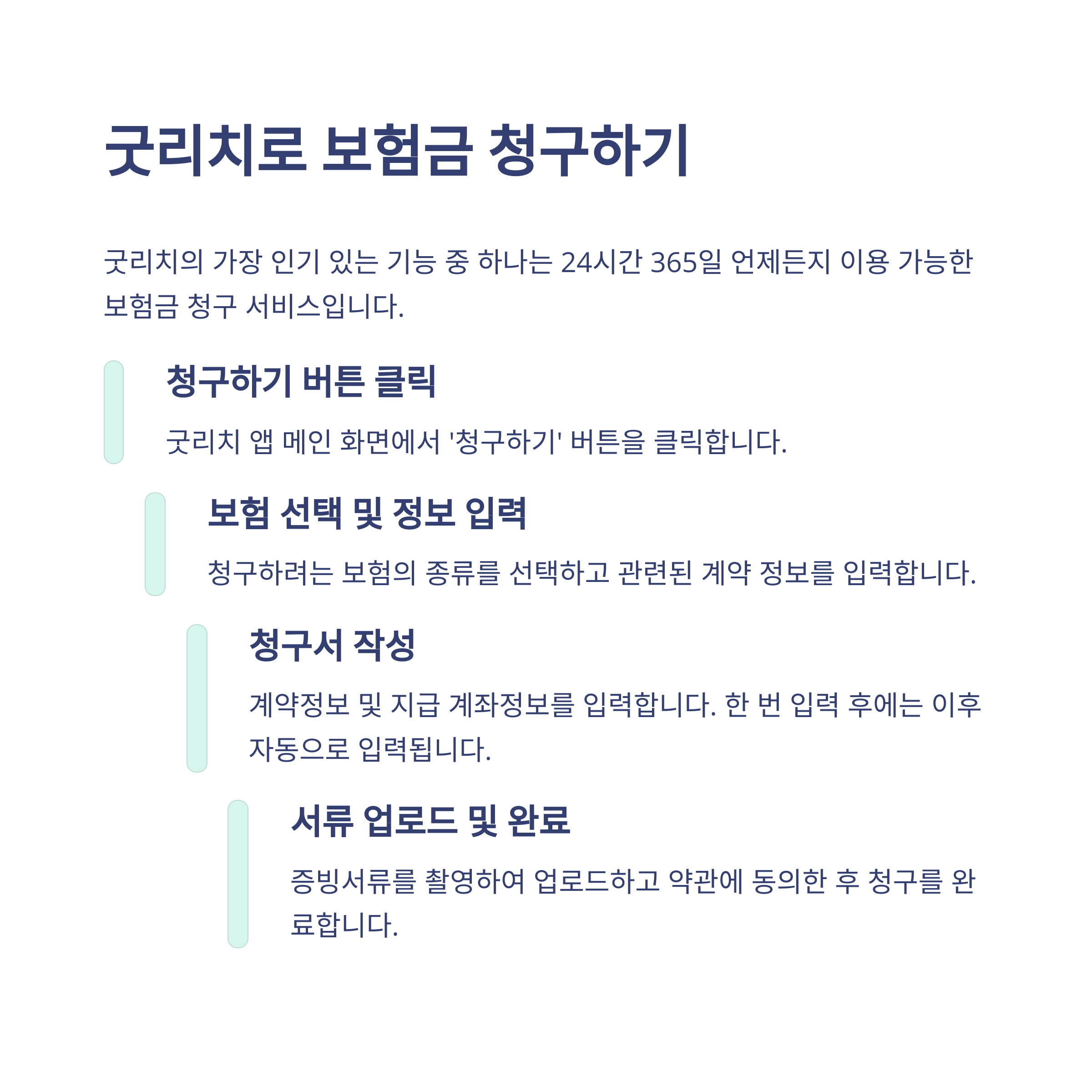 굿리치로 보험금 청구하기

굿리치의 가장 인기 있는 기능 중 하나는 24시간 365일 언제든지 이용 가능한 보험금 청구 서비스입니다.

청구하기 버튼 클릭

굿리치 앱 메인 화면에서 '청구하기' 버튼을 클릭합니다.

보험 선택 및 정보 입력

청구하려는 보험의 종류를 선택하고 관련된 계약 정보를 입력합니다.

청구서 작성

계약정보 및 지급 계좌정보를 입력합니다. 한 번 입력 후에는 이후 자동으로 입력됩니다.

서류 업로드 및 완료

증빙서류를 촬영하여 업로드하고 약관에 동의한 후 청구를 완료합니다.